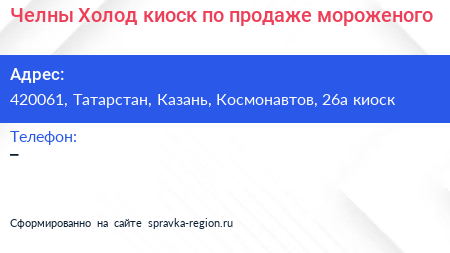 Челны Холод киоск по продаже мороженого

Адрес:
420061, Татарстан, Казань, Космонавтов, 26а киоск

Телефон:
–

Сформированно на сайте spravka-region.ru